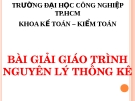 TRƯỜNG ĐẠI HỌC CÔNG NGHIỆP TP.HCM
KHOA KẾ TOÁN – KIỂM TOÁN

BÀI GIẢI GIÁO TRÌNH NGUYÊN LÝ THỐNG KÊ